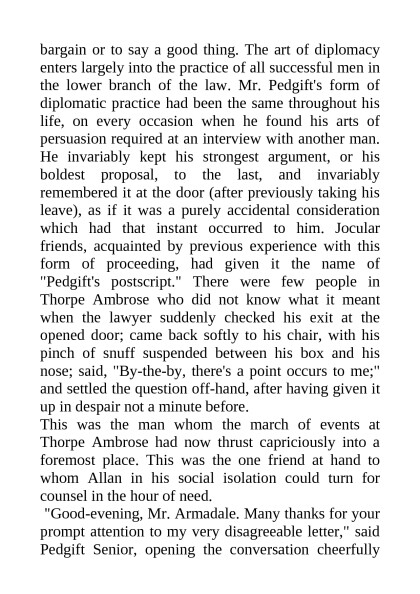 bargain or to say a good thing. The art of diplomacy enters largely into the practice of all successful men in the lower branch of the law. Mr. Pedgift's form of diplomatic practice had been the same throughout his life, on every occasion when he found his arts of persuasion required at an interview with another man. He invariably kept his strongest argument, or his boldest proposal, to the last, and invariably remembered it at the door (after previously taking his leave), as if it was a purely accidental consideration which had that instant occurred to him. Jocular friends, acquainted by previous experience with this form of proceeding, had given it the name of "Pedgift's postscript." There were few people in Thorpe Ambrose who did not know what it meant when the lawyer suddenly checked his exit at the opened door; came back softly to his chair, with his pinch of snuff suspended between his box and his nose; said, "By-the-by, there's a point occurs to me;" and settled the question off-hand, after having given it up in despair not a minute before.
This was the man whom the march of events at Thorpe Ambrose had now thrust capriciously into a foremost place. This was the one friend at hand to whom Allan in his social isolation could turn for counsel in the hour of need.
"Good-evening, Mr. Armadale. Many thanks for your prompt attention to my very disagreeable letter," said Pedgift Senior, opening the conversation cheerfully